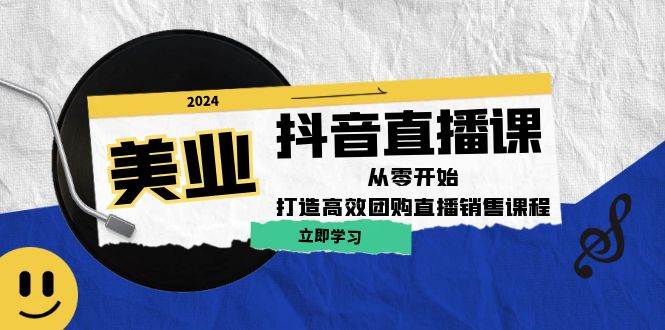 2024

美业

抖音直播课

从零开始

打造高效团购直播销售课程

立即学习